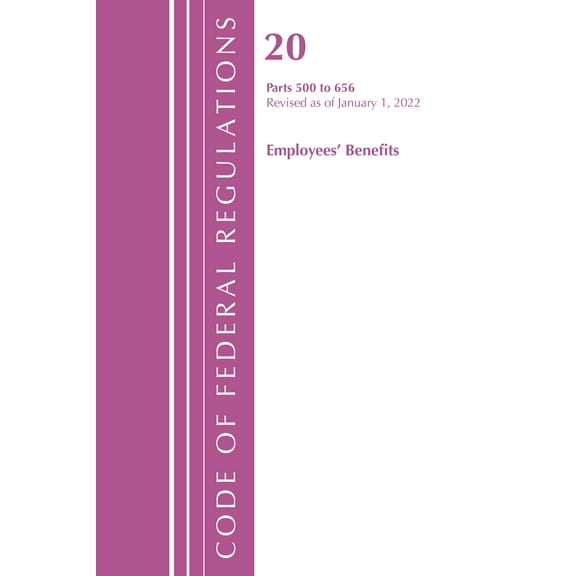 CODE OF FEDERAL REGULATIONS

20

Parts 500 to 656
Revised as of January 1, 2022

Employees' Benefits